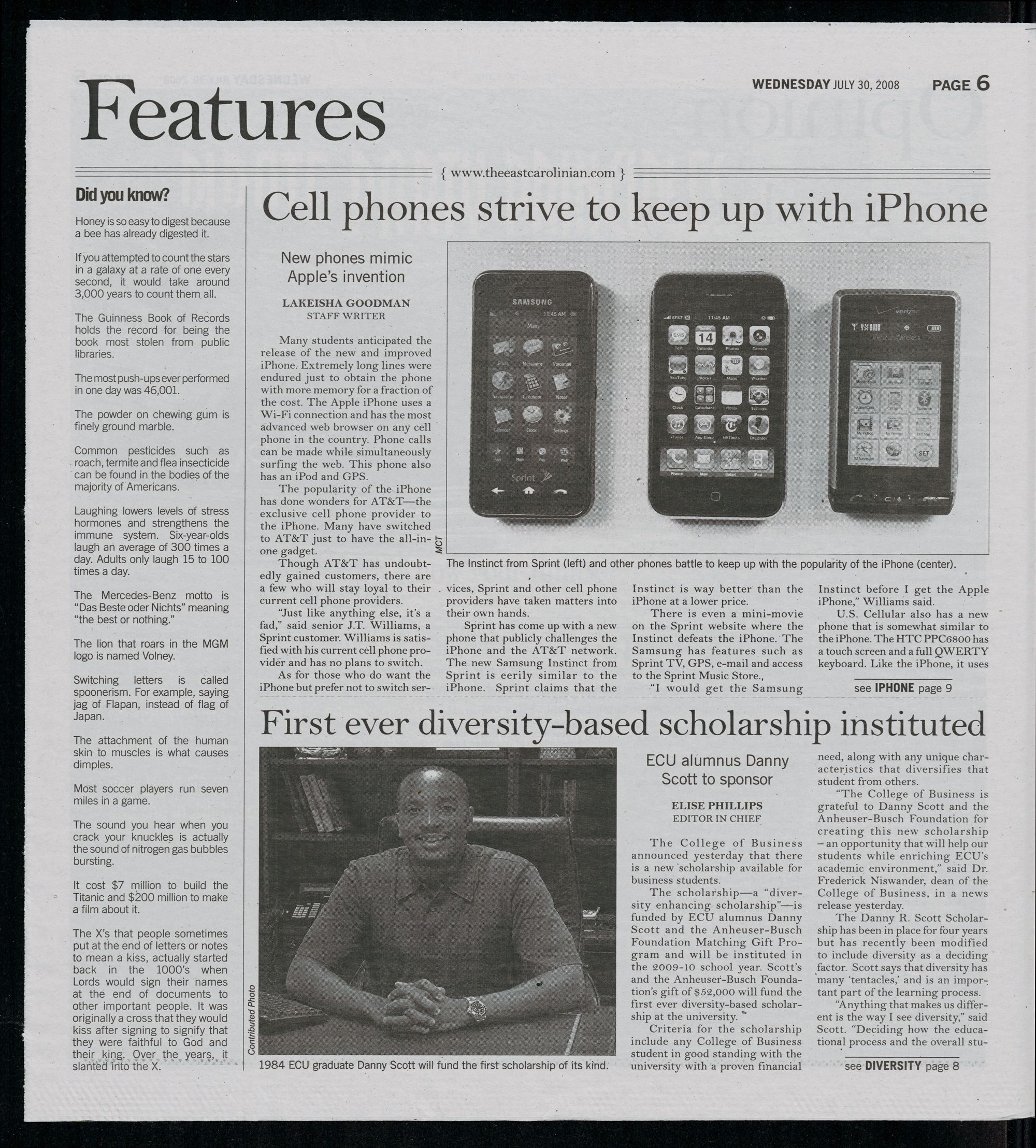 Features

WEDNESDAY JULY 30, 2008 PAGE 6

{ www.theeastcarolinian.com }

Did you know?

Honey is so easy to digest because a bee has already digested it.

If you attempted to count the stars in a galaxy at a rate of one every second, it would take around 3,000 years to count them all.

The Guinness Book of Records holds the record for being the book most stolen from public libraries.

The most push-ups ever performed in one day was 46,001.

The powder on chewing gum is finely ground marble.

Common pesticides such as roach, termite and flea insecticide can be found in the bodies of the majority of Americans.

Laughing lowers levels of stress hormones and strengthens the immune system. Six-year-olds laugh an average of 300 times a day. Adults only laugh 15 to 100 times a day.

The Mercedes-Benz motto is "Das Beste oder Nichts" meaning "the best or nothing."

The lion that roars in the MGM logo is named Volney.

Switching letters is called spoonerism. For example, saying jag of Flapan, instead of flag of Japan.

The attachment of the human skin to muscles is what causes dimples.

Most soccer players run seven miles in a game.

The sound you hear when you crack your knuckles is actually the sound of nitrogen gas bubbles bursting.

It cost $7 million to build the Titanic and $200 million to make a film about it.

The X's that people sometimes put at the end of letters or notes to mean a kiss, actually started back in the 1000's when Lords would sign their names at the end of documents to other important people. It was originally a cross that they would kiss after signing to signify that they were faithful to God and their king. Over the years, it slanted into the X.

Cell phones strive to keep up with iPhone

New phones mimic Apple's invention

LAKEISHA GOODMAN
STAFF WRITER

Many students anticipated the release of the new and improved iPhone. Extremely long lines were endured just to obtain the phone with more memory for a fraction of the cost. The Apple iPhone uses a Wi-Fi connection and has the most advanced web browser on any cell phone in the country. Phone calls can be made while simultaneously surfing the web. This phone also has an iPod and GPS.

The popularity of the iPhone has done wonders for AT&T—the exclusive cell phone provider to the iPhone. Many have switched to AT&T just to have the all-in-one gadget.

Though AT&T has undoubtedly gained customers, there are a few who will stay loyal to their current cell phone providers.

"Just like anything else, it's a fad," said senior J.T. Williams, a Sprint customer. Williams is satisfied with his current cell phone provider and has no plans to switch.

As for those who do want the iPhone but prefer not to switch services, Sprint and other cell phone providers have taken matters into their own hands.

Sprint has come up with a new phone that publicly challenges the iPhone and the AT&T network. The new Samsung Instinct from Sprint is eerily similar to the iPhone. Sprint claims that the Instinct is way better than the iPhone at a lower price.

There is even a mini-movie on the Sprint website where the Instinct defeats the iPhone. The Samsung has features such as Sprint TV, GPS, e-mail and access to the Sprint Music Store.,

"I would get the Samsung Instinct before I get the Apple iPhone," Williams said.

U.S. Cellular also has a new phone that is somewhat similar to the iPhone. The HTC PPC6800 has a touch screen and a full QWERTY keyboard. Like the iPhone, it uses

see IPHONE page 9

MCT

The Instinct from Sprint (left) and other phones battle to keep up with the popularity of the iPhone (center).

First ever diversity-based scholarship instituted

Contributed Photo

1984 ECU graduate Danny Scott will fund the first scholarship of its kind.

ECU alumnus Danny Scott to sponsor

ELISE PHILLIPS
EDITOR IN CHIEF

The College of Business announced yesterday that there is a new scholarship available for business students.

The scholarship—a "diversity enhancing scholarship"—is funded by ECU alumnus Danny Scott and the Anheuser-Busch Foundation Matching Gift Program and will be instituted in the 2009-10 school year. Scott's and the Anheuser-Busch Foundation's gift of $52,000 will fund the first ever diversity-based scholarship at the university.

Criteria for the scholarship include any College of Business student in good standing with the university with a proven financial need, along with any unique characteristics that diversifies that student from others.

"The College of Business is grateful to Danny Scott and the Anheuser-Busch Foundation for creating this new scholarship – an opportunity that will help our students while enriching ECU's academic environment," said Dr. Frederick Niswander, dean of the College of Business, in a news release yesterday.

The Danny R. Scott Scholarship has been in place for four years but has recently been modified to include diversity as a deciding factor. Scott says that diversity has many 'tentacles,' and is an important part of the learning process.

"Anything that makes us different is the way I see diversity," said Scott. "Deciding how the educational process and the overall stu-

see DIVERSITY page 8